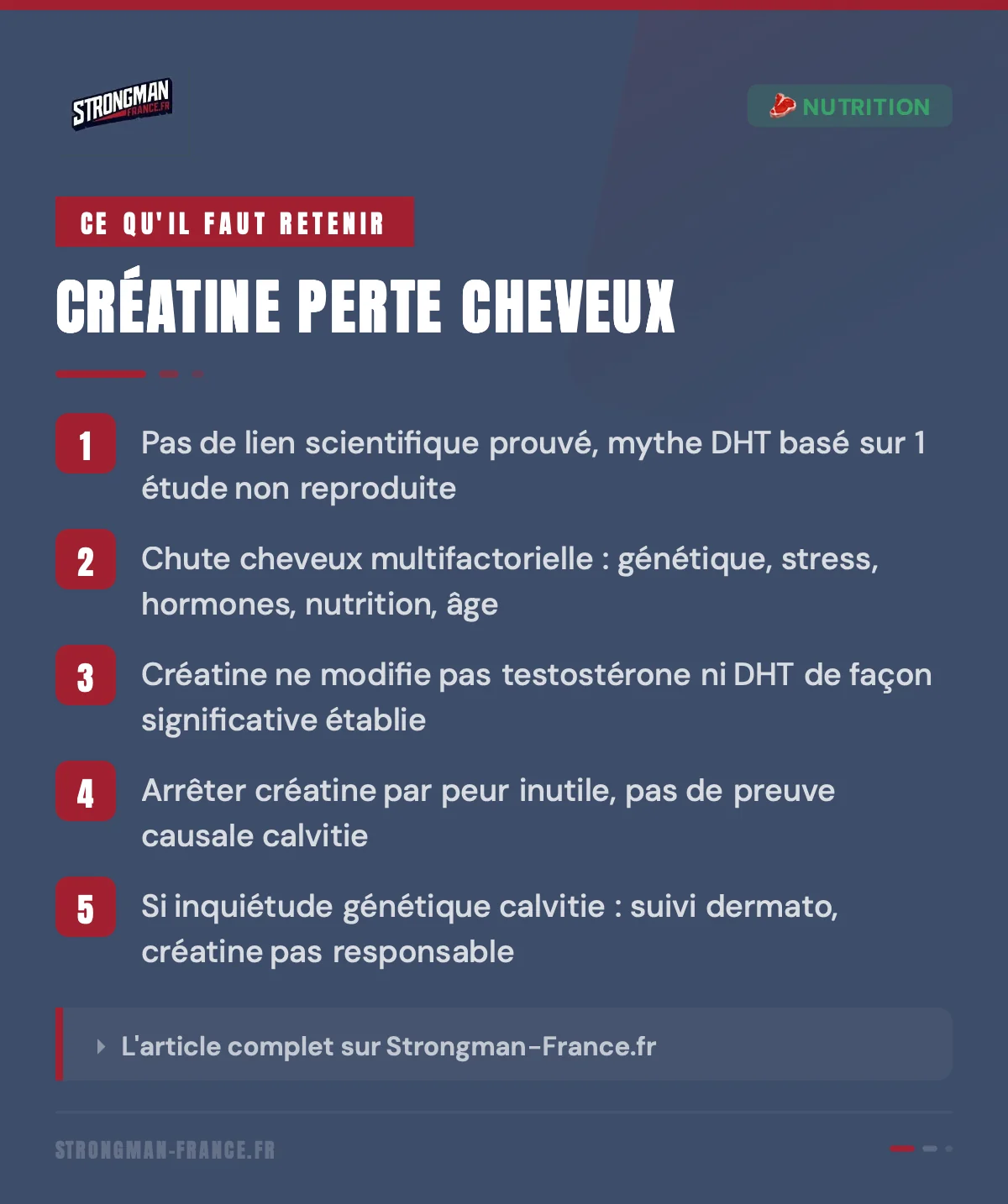 STRONGMAN FRANCE.FR

NUTRITION

CE QU'IL FAUT RETENIR

CRÉATINE PERTE CHEVEUX

1 Pas de lien scientifique prouvé, mythe DHT basé sur 1 étude non reproduite

2 Chute cheveux multifactorielle : génétique, stress, hormones, nutrition, âge

3 Créatine ne modifie pas testostérone ni DHT de façon significative établie

4 Arrêter créatine par peur inutile, pas de preuve causale calvitie

5 Si inquiétude génétique calvitie : suivi dermato, créatine pas responsable

L'article complet sur Strongman-France.fr

STRONGMAN-FRANCE.FR